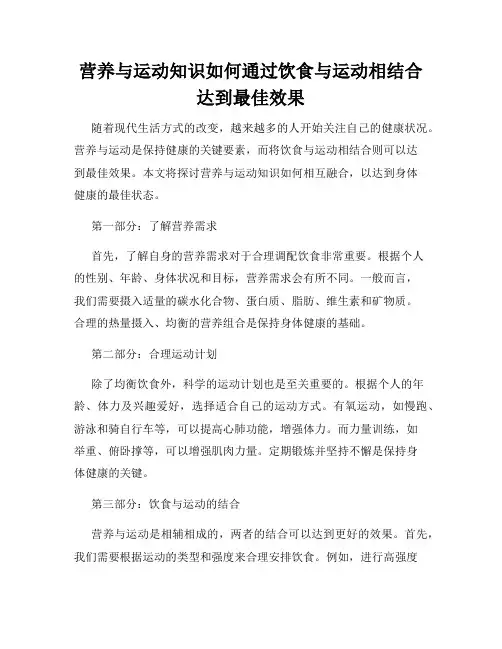 营养与运动知识如何通过饮食与运动相结合达到最佳效果

随着现代生活方式的改变，越来越多的人开始关注自己的健康状况。营养与运动是保持健康的关键要素，而将饮食与运动相结合则可以达到最佳效果。本文将探讨营养与运动知识如何相互融合，以达到身体健康的最佳状态。

第一部分：了解营养需求

首先，了解自身的营养需求对于合理调配饮食非常重要。根据个人的性别、年龄、身体状况和目标，营养需求会有所不同。一般而言，我们需要摄入适量的碳水化合物、蛋白质、脂肪、维生素和矿物质。合理的热量摄入、均衡的营养组合是保持身体健康的基础。

第二部分：合理运动计划

除了均衡饮食外，科学的运动计划也是至关重要的。根据个人的年龄、体力及兴趣爱好，选择适合自己的运动方式。有氧运动，如慢跑、游泳和骑自行车等，可以提高心肺功能，增强体力。而力量训练，如举重、俯卧撑等，可以增强肌肉力量。定期锻炼并坚持不懈是保持身体健康的关键。

第三部分：饮食与运动的结合

营养与运动是相辅相成的，两者的结合可以达到更好的效果。首先，我们需要根据运动的类型和强度来合理安排饮食。例如，进行高强度